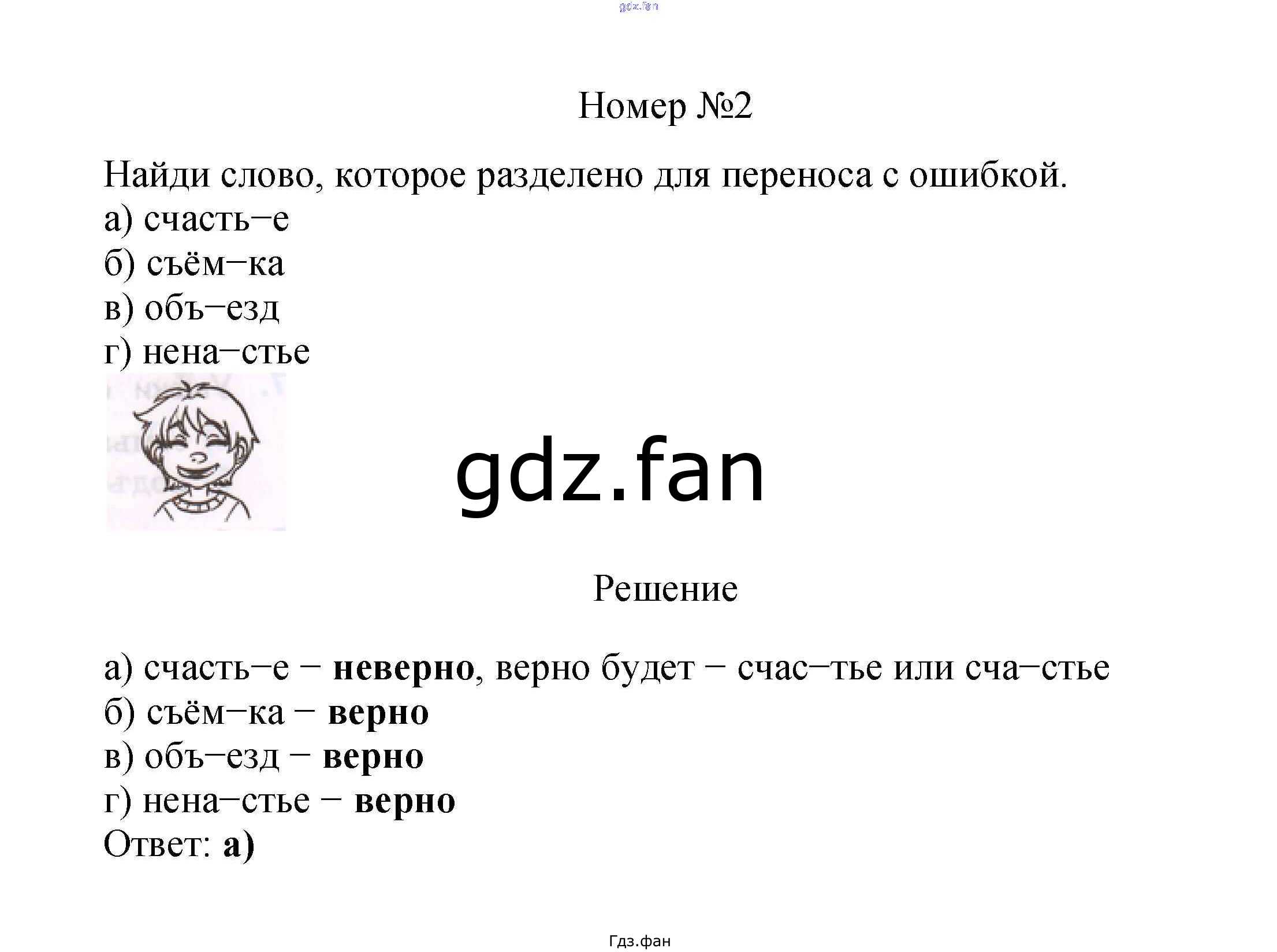 Номер №2

Найди слово, которое разделено для переноса с ошибкой.
а) счасть–е
б) съём–ка
в) объ–езд
г) нена–стье

Решение

а) счасть–е – неверно, верно будет – счас–тье или сча–стье
б) съём–ка – верно
в) объ–езд – верно
г) нена–стье – верно
Ответ: а)

Гдз.фан

gdz.fan